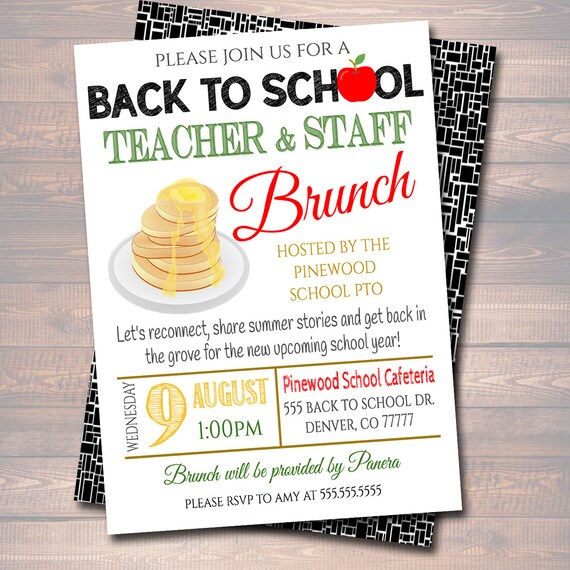 PLEASE JOIN US FOR A

BACK TO SCHOOL

TEACHER & STAFF

Brunch

HOSTED BY THE
PINEWOOD
SCHOOL PTO

Let's reconnect, share summer stories and get back in the grove for the new upcoming school year!

WEDNESDAY
9
AUGUST
1:00PM

Pinewood School Cafeteria
555 BACK TO SCHOOL DR.
DENVER, CO 77777

Brunch will be provided by Panera

PLEASE RSVP TO AMY AT 555.555.5555